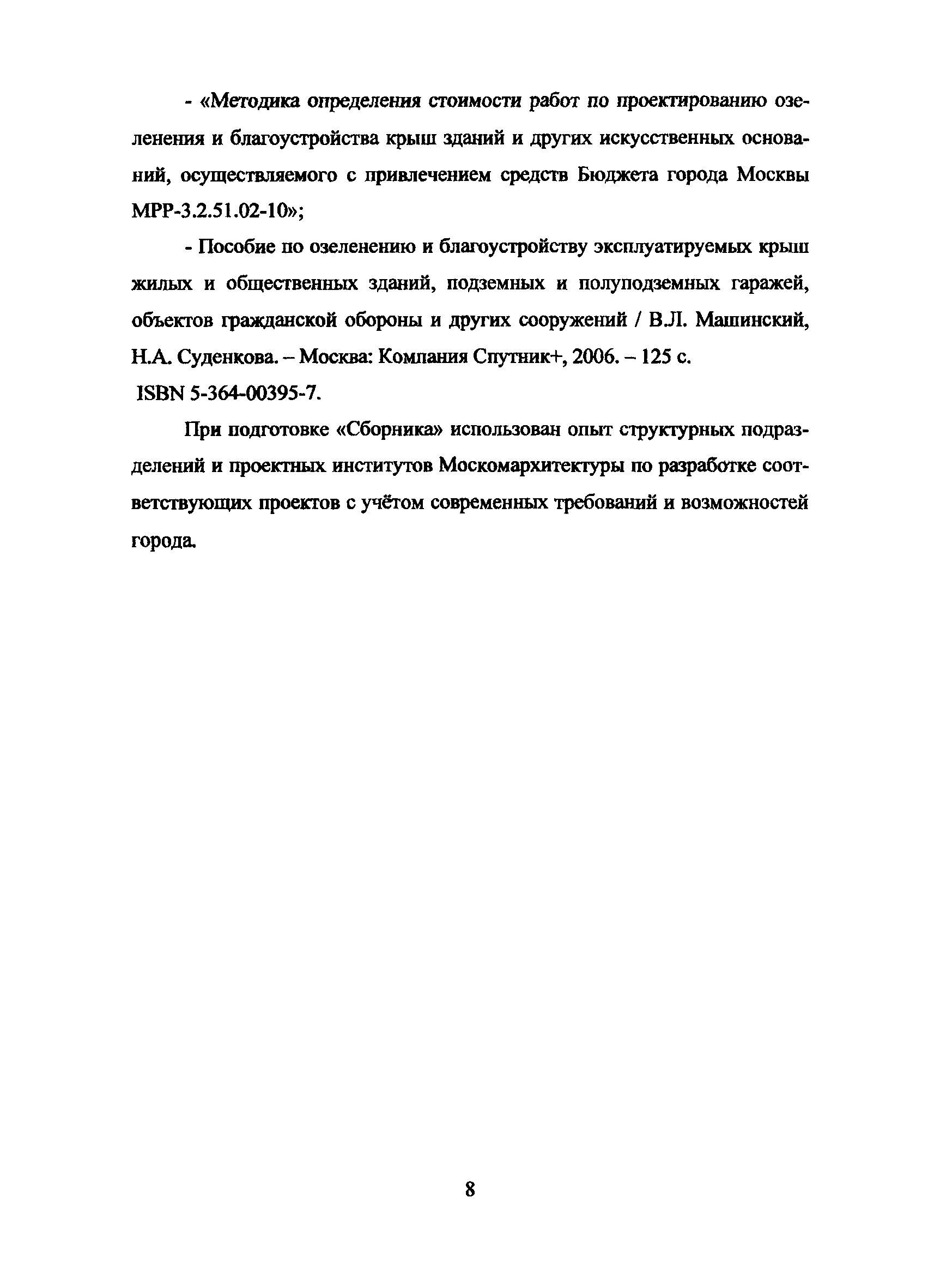 - «Методика определения стоимости работ по проектированию озеленения и благоустройства крыш зданий и других искусственных оснований, осуществляемого с привлечением средств Бюджета города Москвы МРР-3.2.51.02-10»;

- Пособие по озеленению и благоустройству эксплуатируемых крыш жилых и общественных зданий, подземных и полуподземных гаражей, объектов гражданской обороны и других сооружений / В.Л. Машинский, Н.А. Суденкова. – Москва: Компания Спутник+, 2006. – 125 с. ISBN 5-364-00395-7.

При подготовке «Сборника» использован опыт структурных подразделений и проектных институтов Москомархитектуры по разработке соответствующих проектов с учётом современных требований и возможностей города.

8